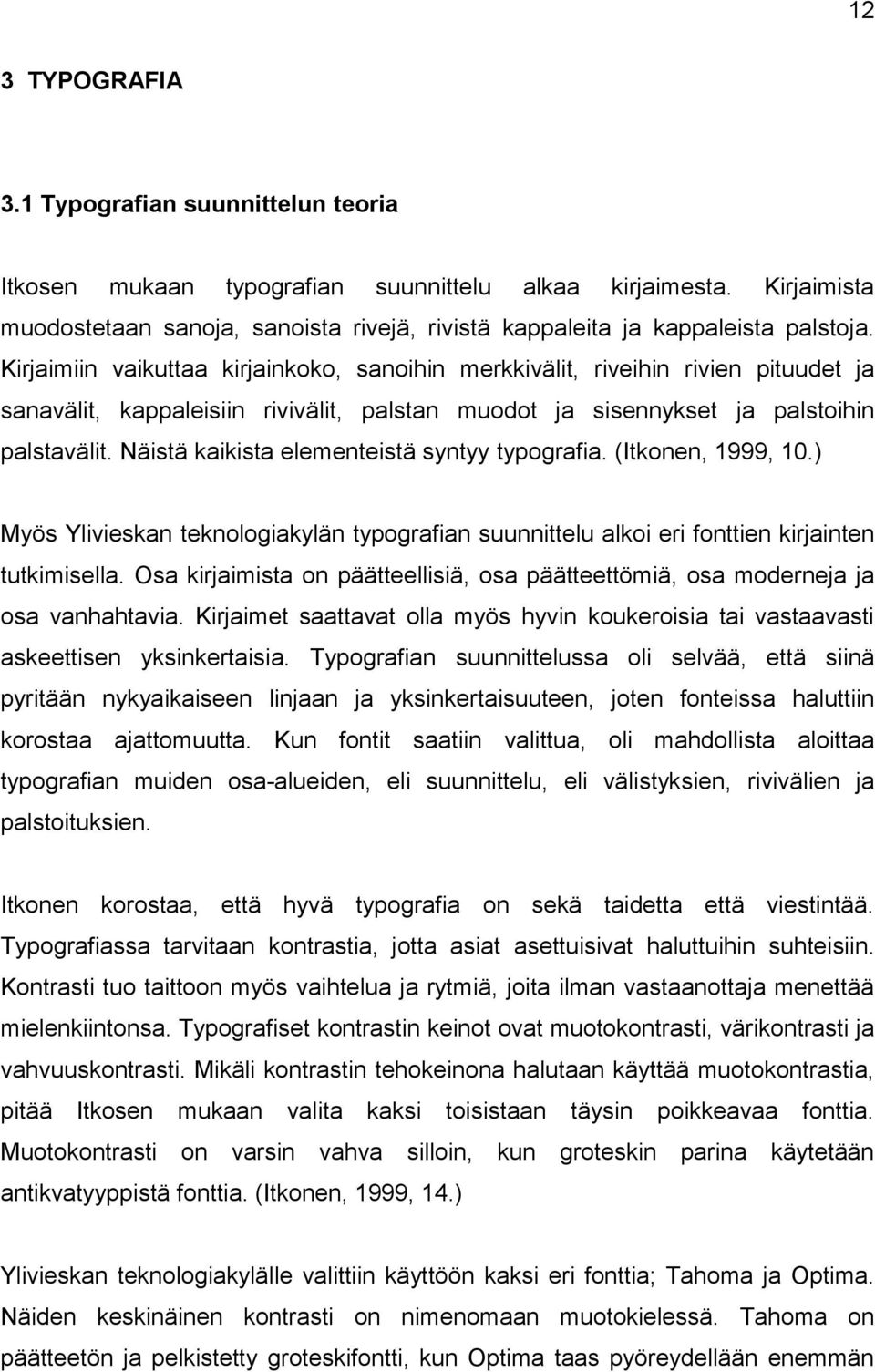 12

3 TYPOGRAFIA

3.1 Typografian suunnittelun teoria

Itkosen mukaan typografian suunnittelu alkaa kirjaimesta. Kirjaimista muodostetaan sanoja, sanoista rivejä, rivistä kappaleita ja kappaleista palstoja. Kirjaimiin vaikuttaa kirjainkoko, sanoihin merkkivälit, riveihin rivien pituudet ja sanavälit, kappaleisiin rivivälit, palstan muodot ja sisennykset ja palstoihin palstavälit. Näistä kaikista elementeistä syntyy typografia. (Itkonen, 1999, 10.)

Myös Ylivieskan teknologiakylän typografian suunnittelu alkoi eri fonttien kirjainten tutkimisella. Osa kirjaimista on päätteellisiä, osa päätteettömiä, osa moderneja ja osa vanhahtavia. Kirjaimet saattavat olla myös hyvin koukeroisia tai vastaavasti askeettisen yksinkertaisia. Typografian suunnittelussa oli selvää, että siinä pyritään nykyaikaiseen linjaan ja yksinkertaisuuteen, joten fonteissa haluttiin korostaa ajattomuutta. Kun fontit saatiin valittua, oli mahdollista aloittaa typografian muiden osa-alueiden, eli suunnittelu, eli välistyksien, rivivälien ja palstoituksien.

Itkonen korostaa, että hyvä typografia on sekä taidetta että viestintää. Typografiassa tarvitaan kontrastia, jotta asiat asettuisivat haluttuihin suhteisiin. Kontrasti tuo taittoon myös vaihtelua ja rytmiä, joita ilman vastaanottaja menettää mielenkiintonsa. Typografiset kontrastin keinot ovat muotokontrasti, värikontrasti ja vahvuuskontrasti. Mikäli kontrastin tehokeinona halutaan käyttää muotokontrastia, pitää Itkosen mukaan valita kaksi toisistaan täysin poikkeavaa fonttia. Muotokontrasti on varsin vahva silloin, kun groteskin parina käytetään antikvatyyppistä fonttia. (Itkonen, 1999, 14.)

Ylivieskan teknologiakylälle valittiin käyttöön kaksi eri fonttia; Tahoma ja Optima. Näiden keskinäinen kontrasti on nimenomaan muotokielessä. Tahoma on päätteetön ja pelkistetty groteskifontti, kun Optima taas pyöreydellään enemmän